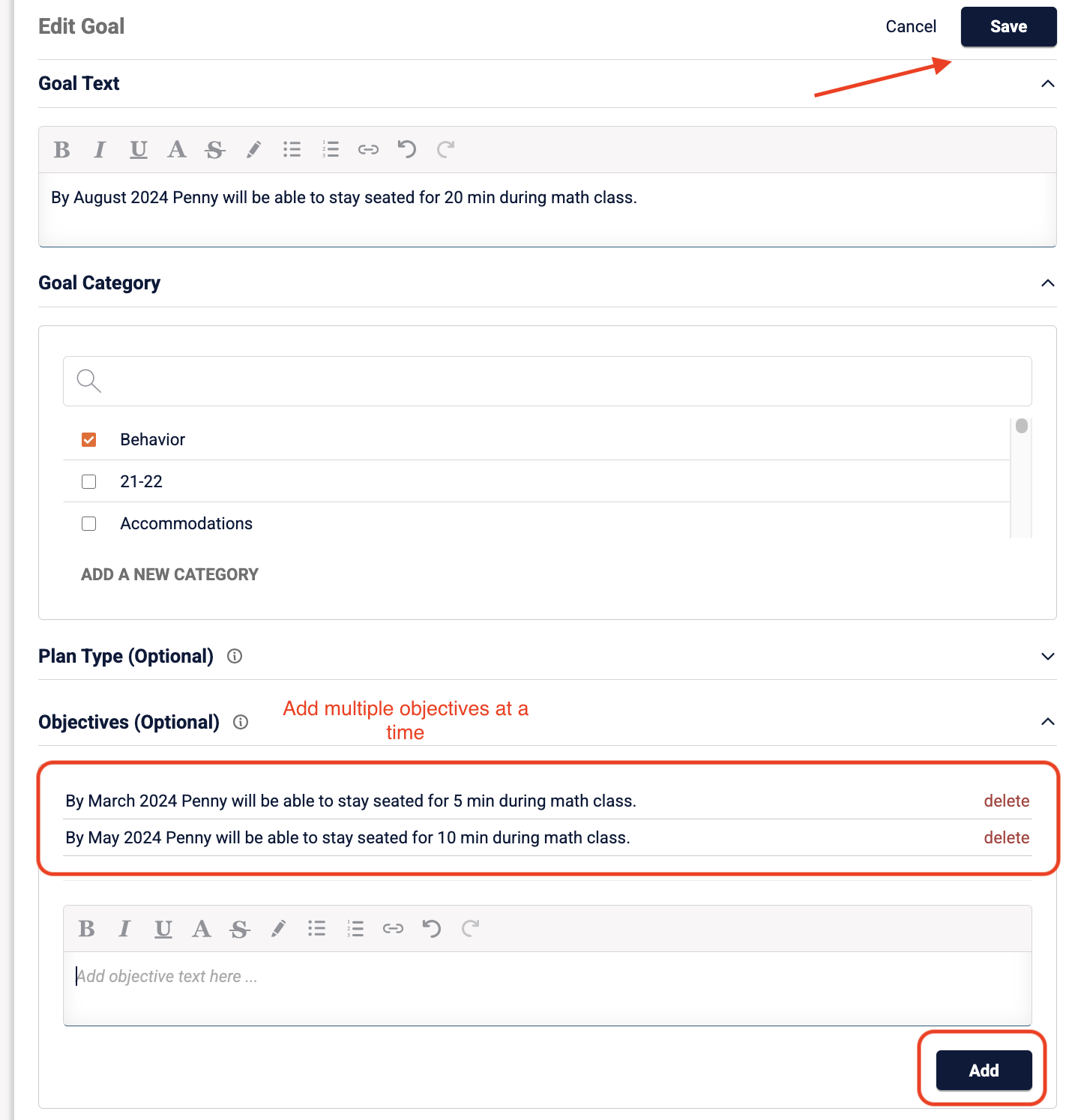 Edit Goal

Cancel Save

Goal Text

B I U A S

By August 2024 Penny will be able to stay seated for 20 min during math class.

Goal Category

Behavior

21-22

Accommodations

ADD A NEW CATEGORY

Plan Type (Optional)

Objectives (Optional)

Add multiple objectives at a time

By March 2024 Penny will be able to stay seated for 5 min during math class. delete

By May 2024 Penny will be able to stay seated for 10 min during math class. delete

B I U A S

Add objective text here ...

Add